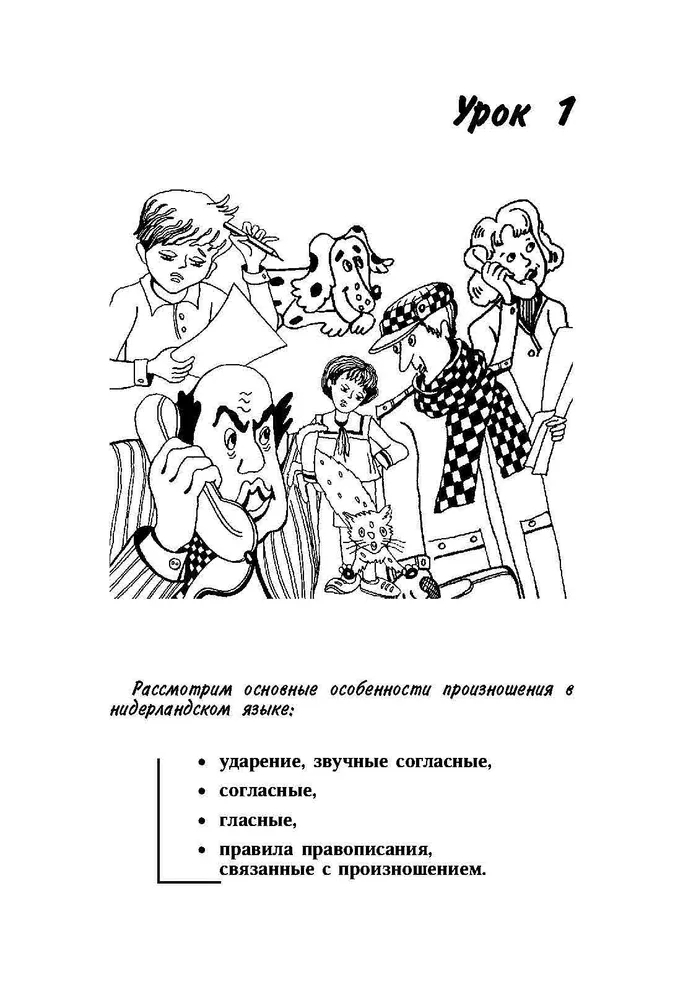 Урок 1

Рассмотрим основные особенности произношения в нидерландском языке:

• ударение, звучные согласные,
• согласные,
• гласные,
• правила правописания, связанные с произношением.